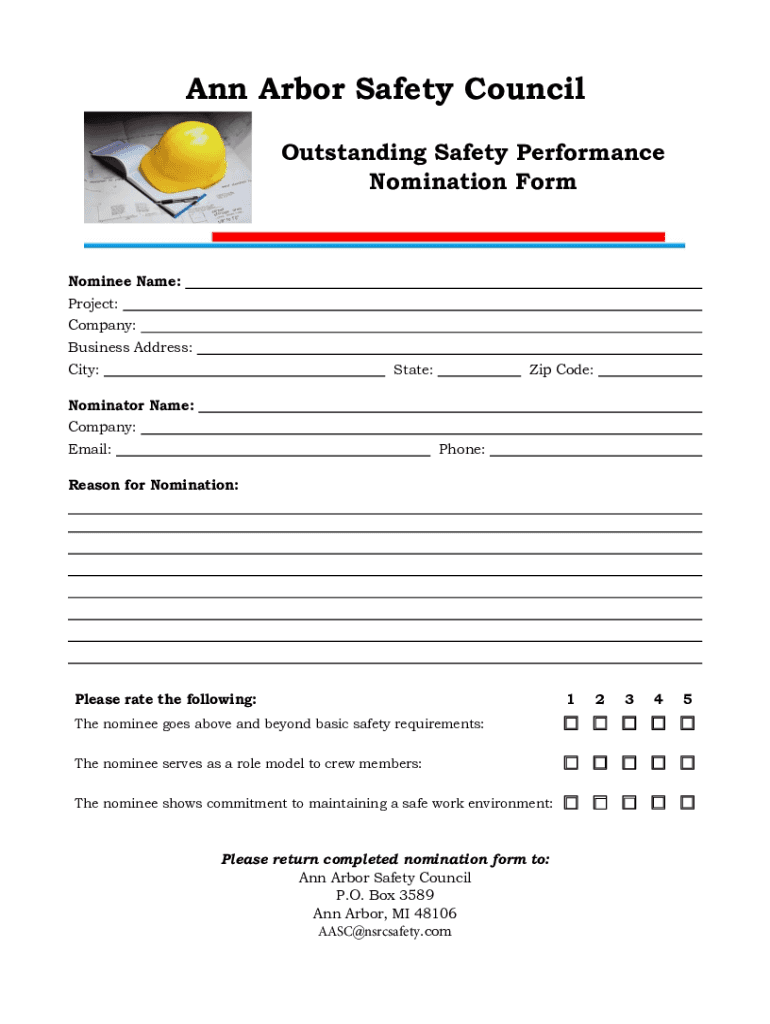 Ann Arbor Safety Council

Outstanding Safety Performance Nomination Form

Nominee Name:
Project:
Company:
Business Address:
City: State: Zip Code:

Nominator Name:
Company:
Email: Phone:

Reason for Nomination:

| Please rate the following: | 1 | 2 | 3 | 4 | 5 |
|---|---|---|---|---|---|
| The nominee goes above and beyond basic safety requirements: | ☐ | ☐ | ☐ | ☐ | ☐ |
| The nominee serves as a role model to crew members: | ☐ | ☐ | ☐ | ☐ | ☐ |
| The nominee shows commitment to maintaining a safe work environment: | ☐ | ☐ | ☐ | ☐ | ☐ |

Please return completed nomination form to:
Ann Arbor Safety Council
P.O. Box 3589
Ann Arbor, MI 48106
AASC@nsrcsafety.com